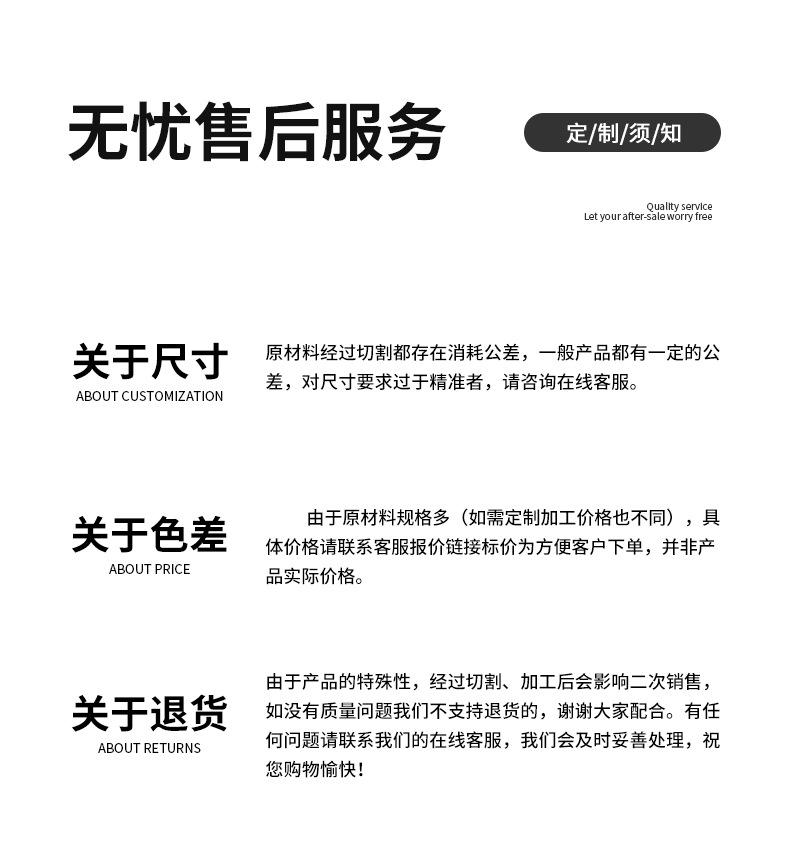 无忧售后服务

定/制/须/知

Quality service
Let your after-sale worry free

关于尺寸
ABOUT CUSTOMIZATION

原材料经过切割都存在消耗公差，一般产品都有一定的公差，对尺寸要求过于精准者，请咨询在线客服。

关于色差
ABOUT PRICE

由于原材料规格多（如需定制加工价格也不同），具体价格请联系客服报价链接标价为方便客户下单，并非产品实际价格。

关于退货
ABOUT RETURNS

由于产品的特殊性，经过切割、加工后会影响二次销售，如没有质量问题我们不支持退货的，谢谢大家配合。有任何问题请联系我们的在线客服，我们会及时妥善处理，祝您购物愉快！